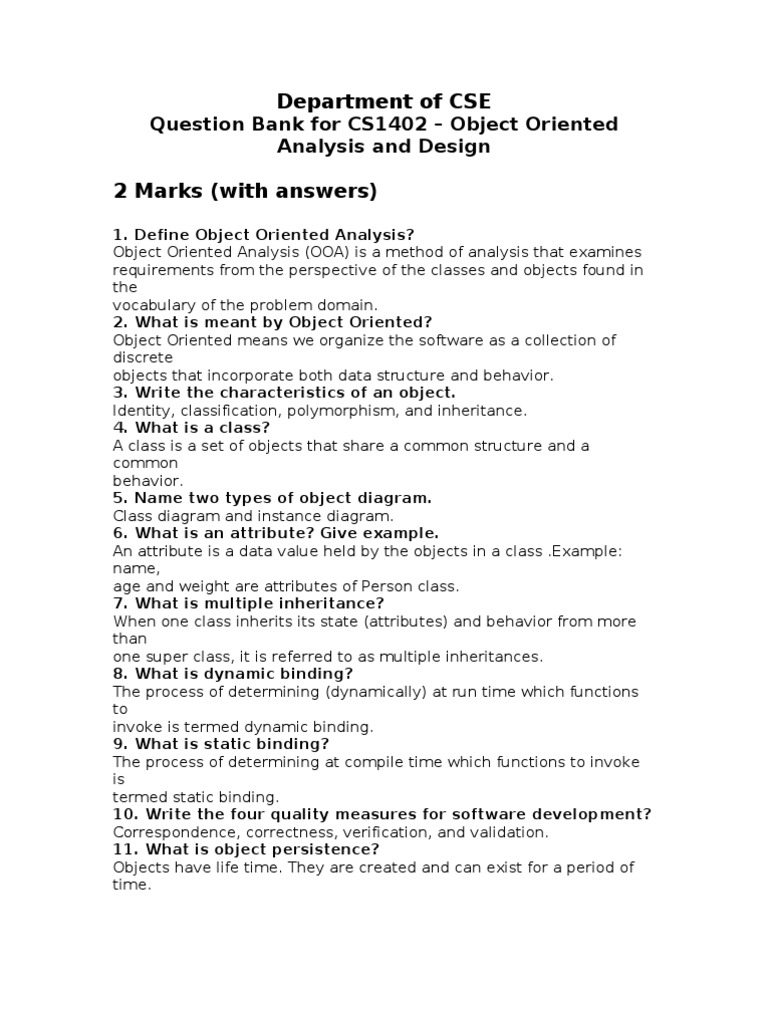 Department of CSE
Question Bank for CS1402 – Object Oriented Analysis and Design

2 Marks (with answers)

1. Define Object Oriented Analysis?
Object Oriented Analysis (OOA) is a method of analysis that examines requirements from the perspective of the classes and objects found in the vocabulary of the problem domain.
2. What is meant by Object Oriented?
Object Oriented means we organize the software as a collection of discrete objects that incorporate both data structure and behavior.
3. Write the characteristics of an object.
Identity, classification, polymorphism, and inheritance.
4. What is a class?
A class is a set of objects that share a common structure and a common behavior.
5. Name two types of object diagram.
Class diagram and instance diagram.
6. What is an attribute? Give example.
An attribute is a data value held by the objects in a class .Example: name, age and weight are attributes of Person class.
7. What is multiple inheritance?
When one class inherits its state (attributes) and behavior from more than one super class, it is referred to as multiple inheritances.
8. What is dynamic binding?
The process of determining (dynamically) at run time which functions to invoke is termed dynamic binding.
9. What is static binding?
The process of determining at compile time which functions to invoke is termed static binding.
10. Write the four quality measures for software development?
Correspondence, correctness, verification, and validation.
11. What is object persistence?
Objects have life time. They are created and can exist for a period of time.